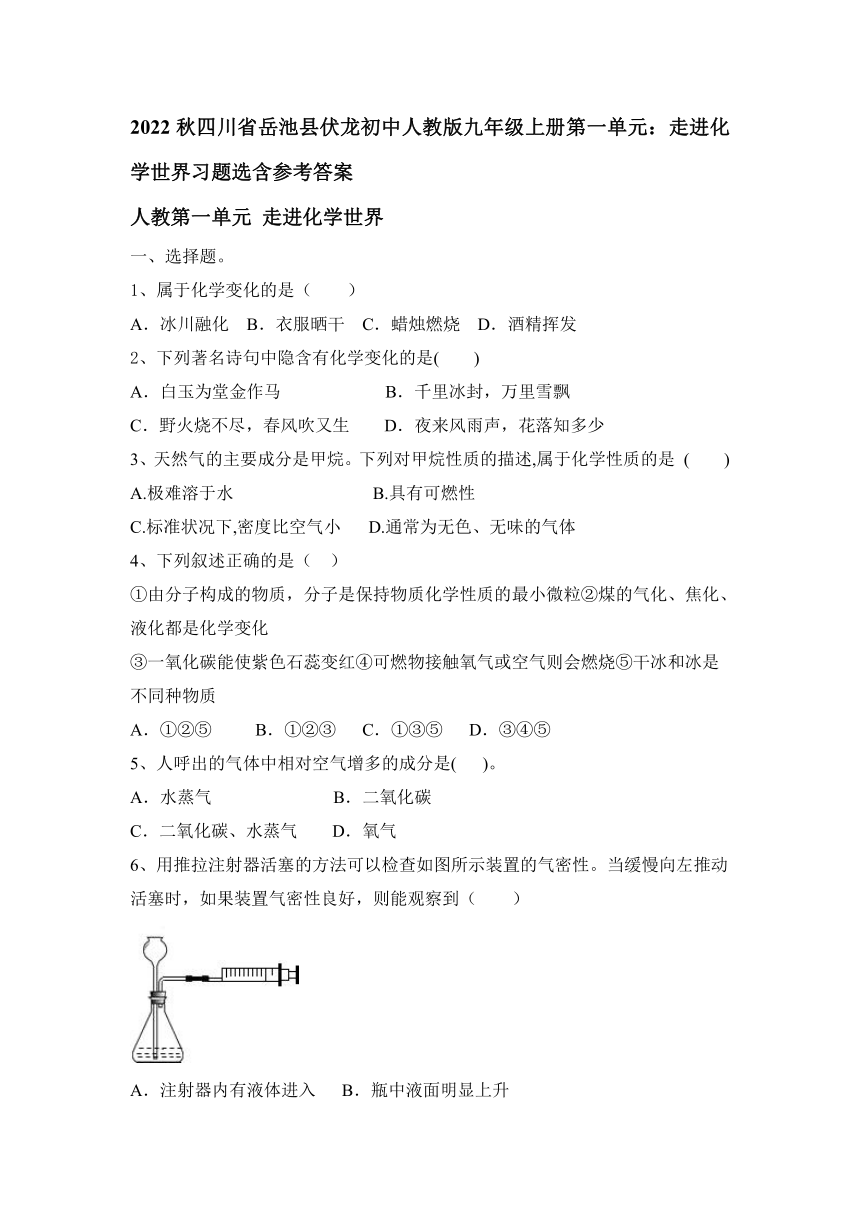 2022 秋四川省岳池县伏龙初中人教版九年级上册第一单元：走进化学世界习题选含参考答案

人教第一单元 走进化学世界

一、选择题。

1、属于化学变化的是（　　）

A．冰川融化　B．衣服晒干　C．蜡烛燃烧　D．酒精挥发

2、下列著名诗句中隐含有化学变化的是(　　)

A．白玉为堂金作马　　　　B．千里冰封，万里雪飘

C．野火烧不尽，春风吹又生　　D．夜来风雨声，花落知多少

3、天然气的主要成分是甲烷。下列对甲烷性质的描述,属于化学性质的是 (　　)

A.极难溶于水　　　　B.具有可燃性

C.标准状况下,密度比空气小　　D.通常为无色、无味的气体

4、下列叙述正确的是（　）

①由分子构成的物质，分子是保持物质化学性质的最小微粒②煤的气化、焦化、液化都是化学变化

③一氧化碳能使紫色石蕊变红④可燃物接触氧气或空气则会燃烧⑤干冰和冰是不同种物质

A．①②⑤　　B．①②③　C．①③⑤　D．③④⑤

5、人呼出的气体中相对空气增多的成分是(　　)。

A．水蒸气　　　　B．二氧化碳

C．二氧化碳、水蒸气　　D．氧气

6、用推拉注射器活塞的方法可以检查如图所示装置的气密性。当缓慢向左推动活塞时，如果装置气密性良好，则能观察到（　　）

A．注射器内有液体进入　B．瓶中液面明显上升